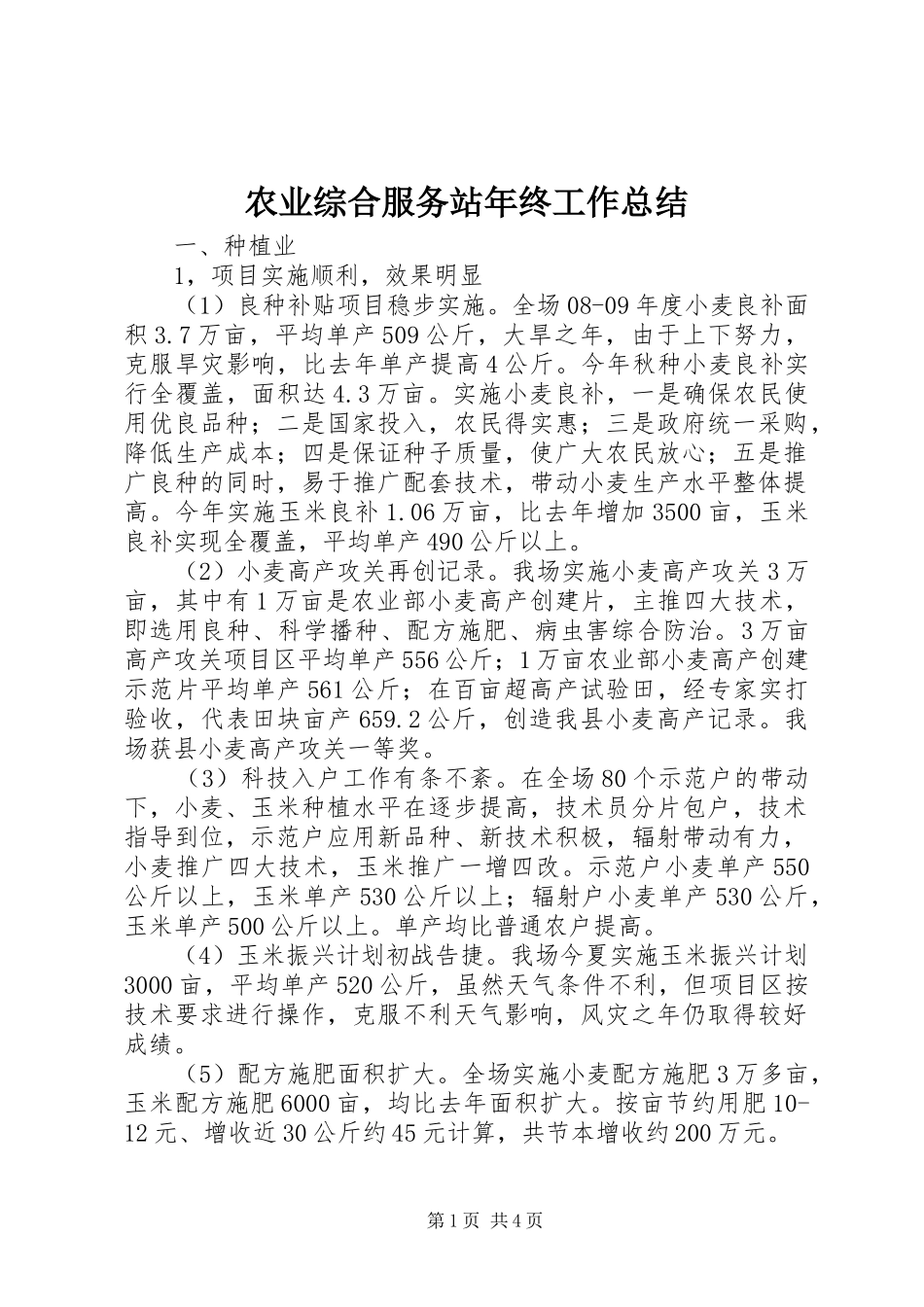 农业综合服务站年终工作总结

一、种植业

1，项目实施顺利，效果明显

（1）良种补贴项目稳步实施。全场08-09年度小麦良补面积3.7万亩，平均单产509公斤，大旱之年，由于上下努力，克服旱灾影响，比去年单产提高4公斤。今年秋种小麦良补实行全覆盖，面积达4.3万亩。实施小麦良补，一是确保农民使用优良品种；二是国家投入，农民得实惠；三是政府统一采购，降低生产成本；四是保证种子质量，使广大农民放心；五是推广良种的同时，易于推广配套技术，带动小麦生产水平整体提高。今年实施玉米良补1.06万亩，比去年增加3500亩，玉米良补实现全覆盖，平均单产490公斤以上。

（2）小麦高产攻关再创记录。我场实施小麦高产攻关3万亩，其中有1万亩是农业部小麦高产创建片，主推四大技术，即选用良种、科学播种、配方施肥、病虫害综合防治。3万亩高产攻关项目区平均单产556公斤；1万亩农业部小麦高产创建示范片平均单产561公斤；在百亩超高产试验田，经专家实打验收，代表田块亩产659.2公斤，创造我县小麦高产记录。我场获县小麦高产攻关一等奖。

（3）科技入户工作有条不紊。在全场80个示范户的带动下，小麦、玉米种植水平在逐步提高，技术员分片包户，技术指导到位，示范户应用新品种、新技术积极，辐射带动有力，小麦推广四大技术，玉米推广一增四改。示范户小麦单产550公斤以上，玉米单产530公斤以上；辐射户小麦单产530公斤，玉米单产500公斤以上。单产均比普通农户提高。

（4）玉米振兴计划初战告捷。我场今夏实施玉米振兴计划3000亩，平均单产520公斤，虽然天气条件不利，但项目区按技术要求进行操作，克服不利天气影响，风灾之年仍取得较好成绩。

（5）配方施肥面积扩大。全场实施小麦配方施肥3万多亩，玉米配方施肥6000亩，均比去年面积扩大。按亩节约用肥10-12元、增收近30公斤约45元计算，共节本增收约200万元。

第1页 共4页